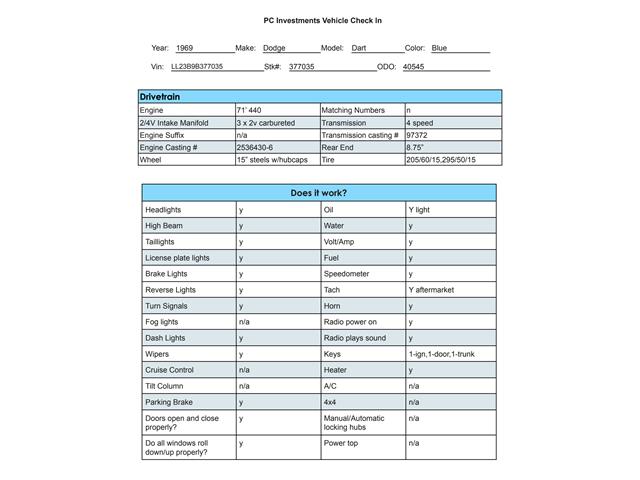 PC Investments Vehicle Check In

Year: 1969 Make: Dodge Model: Dart Color: Blue

Vin: LL23B9B377035 Stk#: 377035 ODO: 40545

| Drivetrain | | | |
|---|---|---|---|
| Engine | 71' 440 | Matching Numbers | n |
| 2/4V Intake Manifold | 3 x 2v carbureted | Transmission | 4 speed |
| Engine Suffix | n/a | Transmission casting # | 97372 |
| Engine Casting # | 2536430-6 | Rear End | 8.75" |
| Wheel | 15" steels w/hubcaps | Tire | 205/60/15,295/50/15 |

| Does it work? | | | |
|---|---|---|---|
| Headlights | y | Oil | Y light |
| High Beam | y | Water | y |
| Taillights | y | Volt/Amp | y |
| License plate lights | y | Fuel | y |
| Brake Lights | y | Speedometer | y |
| Reverse Lights | y | Tach | Y aftermarket |
| Turn Signals | y | Horn | y |
| Fog lights | n/a | Radio power on | y |
| Dash Lights | y | Radio plays sound | y |
| Wipers | y | Keys | 1-ign,1-door,1-trunk |
| Cruise Control | n/a | Heater | y |
| Tilt Column | n/a | A/C | n/a |
| Parking Brake | y | 4x4 | n/a |
| Doors open and close properly? | y | Manual/Automatic locking hubs | n/a |
| Do all windows roll down/up properly? | y | Power top | n/a |